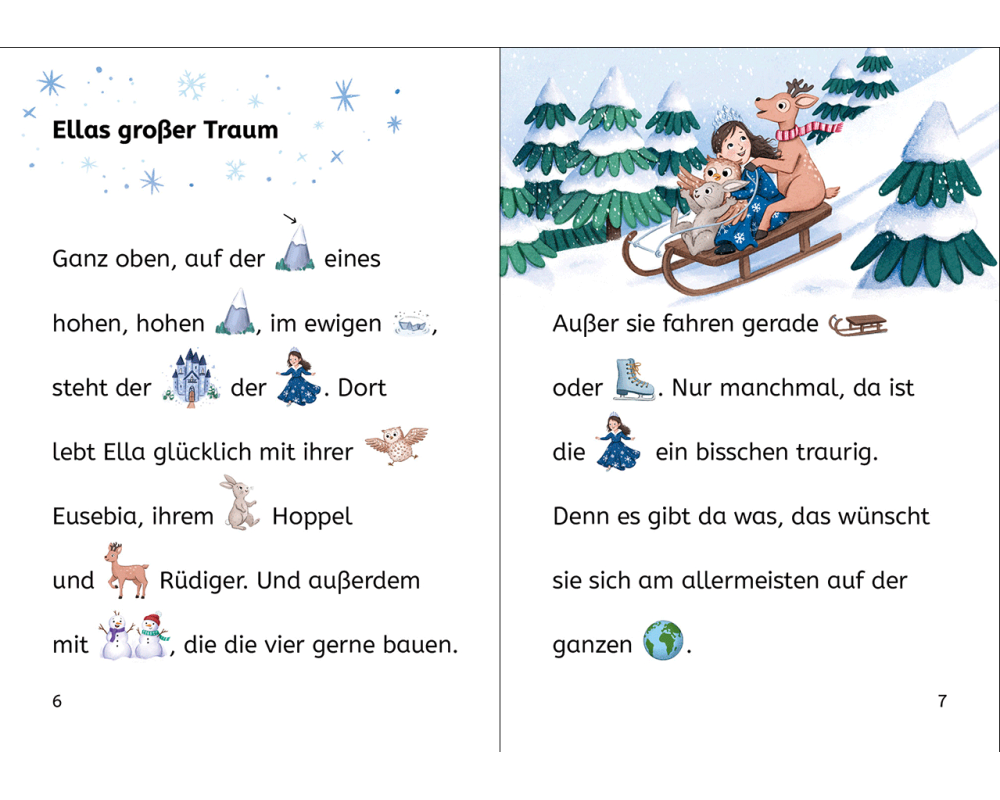 Ellas großer Traum

Ganz oben, auf der eines hohen, hohen , im ewigen , steht der der . Dort lebt Ella glücklich mit ihrer Eusebia, ihrem Hoppel und Rüdiger. Und außerdem mit , die die vier gerne bauen.

6

Außer sie fahren gerade oder . Nur manchmal, da ist die ein bisschen traurig. Denn es gibt da was, das wünscht sie sich am allermeisten auf der ganzen .

7